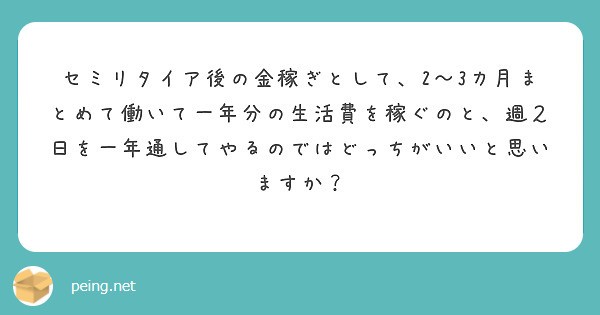 セミリタイア後の金稼ぎとして、2〜3カ月まとめて働いて一年分の生活費を稼ぐのと、週2日を一年通してやるのではどっちがいいと思いますか？

peing.net